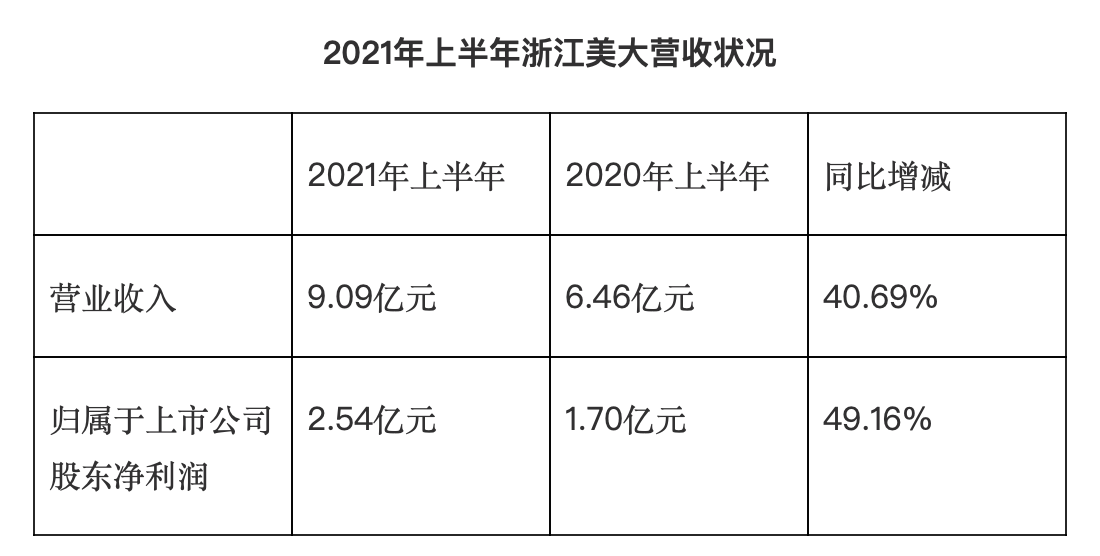 2021年上半年浙江美大营收状况

| | 2021年上半年 | 2020年上半年 | 同比增减 |
|---|---|---|---|
| 营业收入 | 9.09亿元 | 6.46亿元 | 40.69% |
| 归属于上市公司股东净利润 | 2.54亿元 | 1.70亿元 | 49.16% |